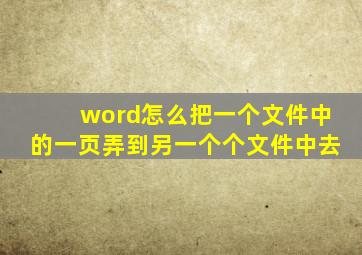 word怎么把一个文件中的一页弄到另一个个文件中去